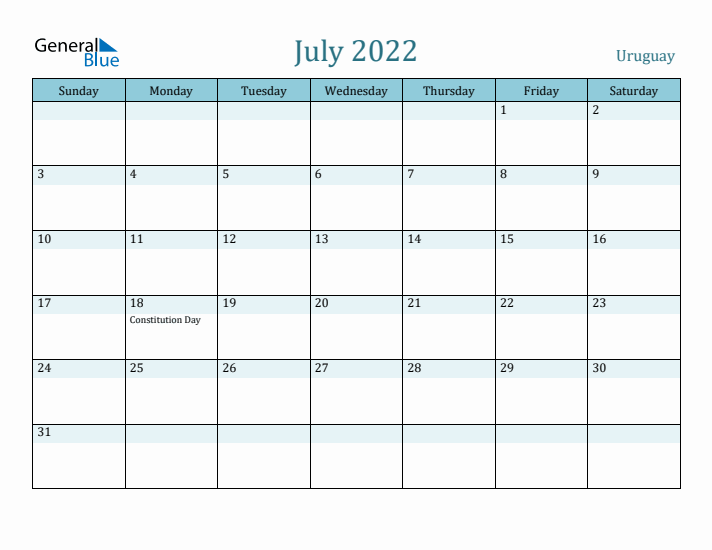 General Blue

July 2022

Uruguay

| Sunday | Monday | Tuesday | Wednesday | Thursday | Friday | Saturday |
|---|---|---|---|---|---|---|
| | | | | | 1 | 2 |
| 3 | 4 | 5 | 6 | 7 | 8 | 9 |
| 10 | 11 | 12 | 13 | 14 | 15 | 16 |
| 17 | 18 Constitution Day | 19 | 20 | 21 | 22 | 23 |
| 24 | 25 | 26 | 27 | 28 | 29 | 30 |
| 31 | | | | | | |